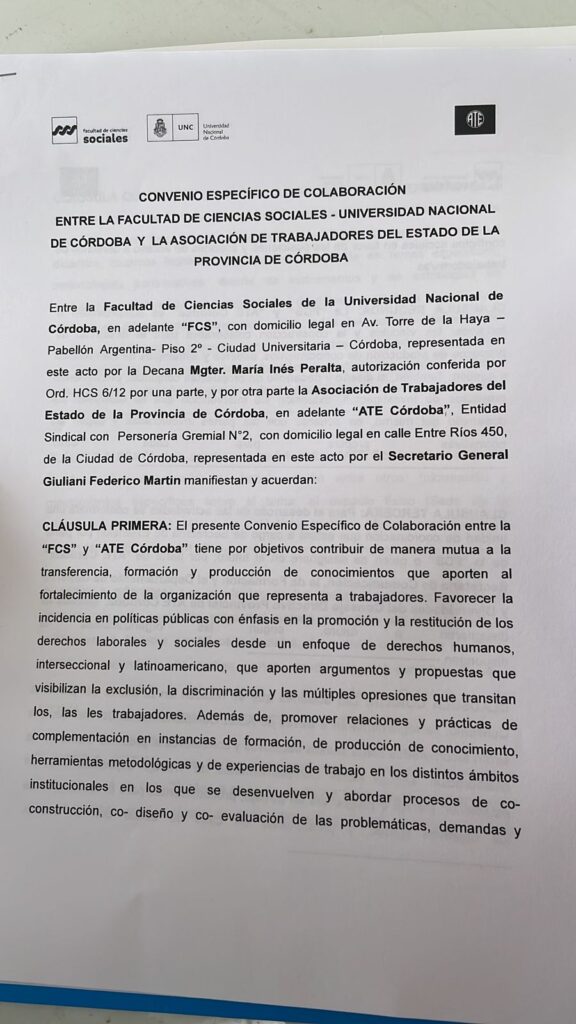 facultad de ciencias sociales

UNC Universidad Nacional de Córdoba

ATE

CONVENIO ESPECÍFICO DE COLABORACIÓN ENTRE LA FACULTAD DE CIENCIAS SOCIALES - UNIVERSIDAD NACIONAL DE CÓRDOBA Y LA ASOCIACIÓN DE TRABAJADORES DEL ESTADO DE LA PROVINCIA DE CÓRDOBA

Entre la Facultad de Ciencias Sociales de la Universidad Nacional de Córdoba, en adelante "FCS", con domicilio legal en Av. Torre de la Haya – Pabellón Argentina- Piso 2° - Ciudad Universitaria – Córdoba, representada en este acto por la Decana Mgter. María Inés Peralta, autorización conferida por Ord. HCS 6/12 por una parte, y por otra parte la Asociación de Trabajadores del Estado de la Provincia de Córdoba, en adelante "ATE Córdoba", Entidad Sindical con Personería Gremial N°2, con domicilio legal en calle Entre Ríos 450, de la Ciudad de Córdoba, representada en este acto por el Secretario General Giuliani Federico Martin manifiestan y acuerdan:

CLÁUSULA PRIMERA: El presente Convenio Específico de Colaboración entre la "FCS" y "ATE Córdoba" tiene por objetivos contribuir de manera mutua a la transferencia, formación y producción de conocimientos que aporten al fortalecimiento de la organización que representa a trabajadores. Favorecer la incidencia en políticas públicas con énfasis en la promoción y la restitución de los derechos laborales y sociales desde un enfoque de derechos humanos, interseccional y latinoamericano, que aporten argumentos y propuestas que visibilizan la exclusión, la discriminación y las múltiples opresiones que transitan los, las les trabajadores. Además de, promover relaciones y prácticas de complementación en instancias de formación, de producción de conocimiento, herramientas metodológicas y de experiencias de trabajo en los distintos ámbitos institucionales en los que se desenvuelven y abordar procesos de co-construcción, co- diseño y co- evaluación de las problemáticas, demandas y